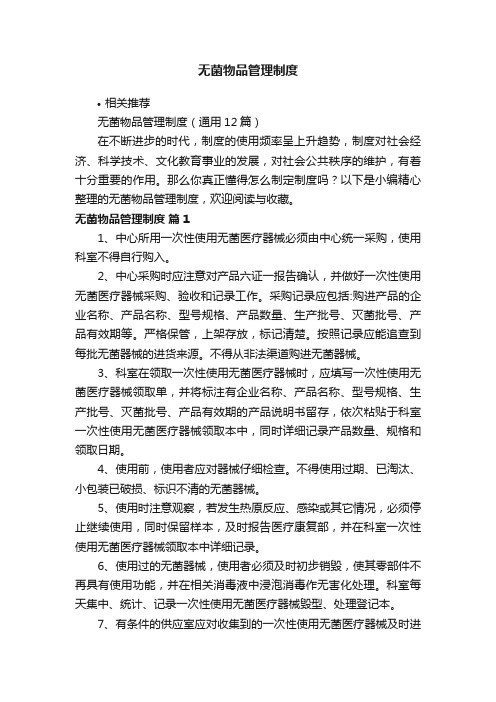 无菌物品管理制度

• 相关推荐

无菌物品管理制度（通用12篇）

在不断进步的时代，制度的使用频率呈上升趋势，制度对社会经济、科学技术、文化教育事业的发展，对社会公共秩序的维护，有着十分重要的作用。那么你真正懂得怎么制定制度吗？以下是小编精心整理的无菌物品管理制度，欢迎阅读与收藏。

无菌物品管理制度 篇1

1、中心所用一次性使用无菌医疗器械必须由中心统一采购，使用科室不得自行购入。

2、中心采购时应注意对产品六证一报告确认，并做好一次性使用无菌医疗器械采购、验收和记录工作。采购记录应包括:购进产品的企业名称、产品名称、型号规格、产品数量、生产批号、灭菌批号、产品有效期等。严格保管，上架存放，标记清楚。按照记录应能追查到每批无菌器械的进货来源。不得从非法渠道购进无菌器械。

3、科室在领取一次性使用无菌医疗器械时，应填写一次性使用无菌医疗器械领取单，并将标注有企业名称、产品名称、型号规格、生产批号、灭菌批号、产品有效期的产品说明书留存，依次粘贴于科室一次性使用无菌医疗器械领取本中，同时详细记录产品数量、规格和领取日期。

4、使用前，使用者应对器械仔细检查。不得使用过期、已淘汰、小包装已破损、标识不清的无菌器械。

5、使用时注意观察，若发生热原反应、感染或其它情况，必须停止继续使用，同时保留样本，及时报告医疗康复部，并在科室一次性使用无菌医疗器械领取本中详细记录。

6、使用过的无菌器械，使用者必须及时初步销毁，使其零部件不再具有使用功能，并在相关消毒液中浸泡消毒作无害化处理。科室每天集中、统计、记录一次性使用无菌医疗器械毁型、处理登记本。

7、有条件的供应室应对收集到的一次性使用无菌医疗器械及时进